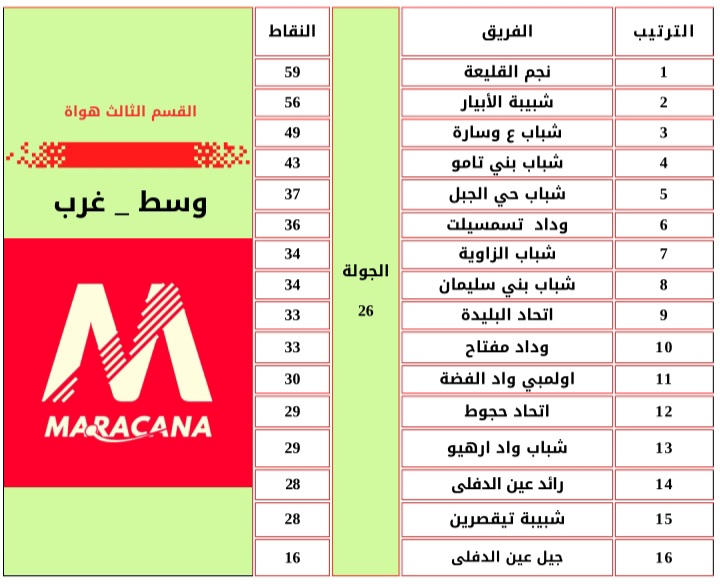 القسم الثالث هواة

وسط _ غرب

MARACANA

الجولة
26

| الترتيب | الفريق | النقاط |
|---|---|---|
| 1 | نجم القليعة | 59 |
| 2 | شبيبة الأبيار | 56 |
| 3 | شباب ع وسارة | 49 |
| 4 | شباب بني تامو | 43 |
| 5 | شباب حي الجبل | 37 |
| 6 | وداد تسمسيلت | 36 |
| 7 | شباب الزاوية | 34 |
| 8 | شباب بني سليمان | 34 |
| 9 | اتحاد البليدة | 33 |
| 10 | وداد مفتاح | 33 |
| 11 | اولمبي واد الفضة | 30 |
| 12 | اتحاد حجوط | 29 |
| 13 | شباب واد ارهيو | 29 |
| 14 | رائد عين الدفلى | 28 |
| 15 | شبيبة تيقصرين | 28 |
| 16 | جيل عين الدفلى | 16 |